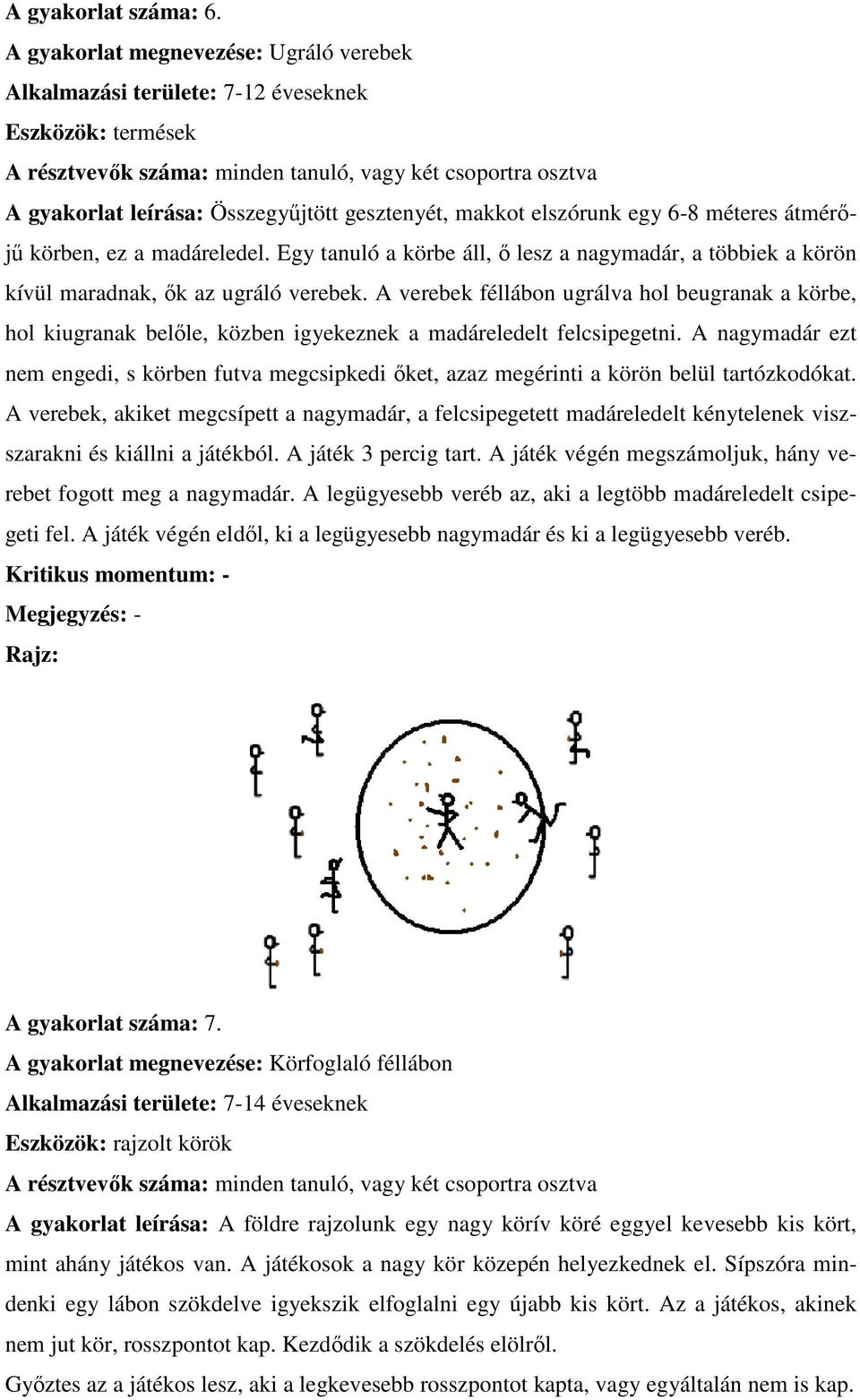 A gyakorlat száma: 6.
A gyakorlat megnevezése: Ugráló verebek
Alkalmazási területe: 7-12 éveseknek
Eszközök: termések
A résztvevők száma: minden tanuló, vagy két csoportra osztva
A gyakorlat leírása: Összegyűjtött gesztenyét, makkot elszórunk egy 6-8 méteres átmérőjű körben, ez a madáreledel. Egy tanuló a körbe áll, ő lesz a nagymadár, a többiek a körön kívül maradnak, ők az ugráló verebek. A verebek féllábon ugrálva hol beugranak a körbe, hol kiugranak belőle, közben igyekeznek a madáreledelt felcsipegetni. A nagymadár ezt nem engedi, s körben futva megcsipkedi őket, azaz megérinti a körön belül tartózkodókat. A verebek, akiket megcsípett a nagymadár, a felcsipegetett madáreledelt kénytelenek visszarakni és kiállni a játékból. A játék 3 percig tart. A játék végén megszámoljuk, hány verebet fogott meg a nagymadár. A legügyesebb veréb az, aki a legtöbb madáreledelt csipegeti fel. A játék végén eldől, ki a legügyesebb nagymadár és ki a legügyesebb veréb.
Kritikus momentum: -
Megjegyzés: -
Rajz:

A gyakorlat száma: 7.
A gyakorlat megnevezése: Körfoglaló féllábon
Alkalmazási területe: 7-14 éveseknek
Eszközök: rajzolt körök
A résztvevők száma: minden tanuló, vagy két csoportra osztva
A gyakorlat leírása: A földre rajzolunk egy nagy körív köré eggyel kevesebb kis kört, mint ahány játékos van. A játékosok a nagy kör közepén helyezkednek el. Sípszóra mindenki egy lábon szökdelve igyekszik elfoglalni egy újabb kis kört. Az a játékos, akinek nem jut kör, rosszpontot kap. Kezdődik a szökdelés elölről.
Győztes az a játékos lesz, aki a legkevesebb rosszpontot kapta, vagy egyáltalán nem is kap.